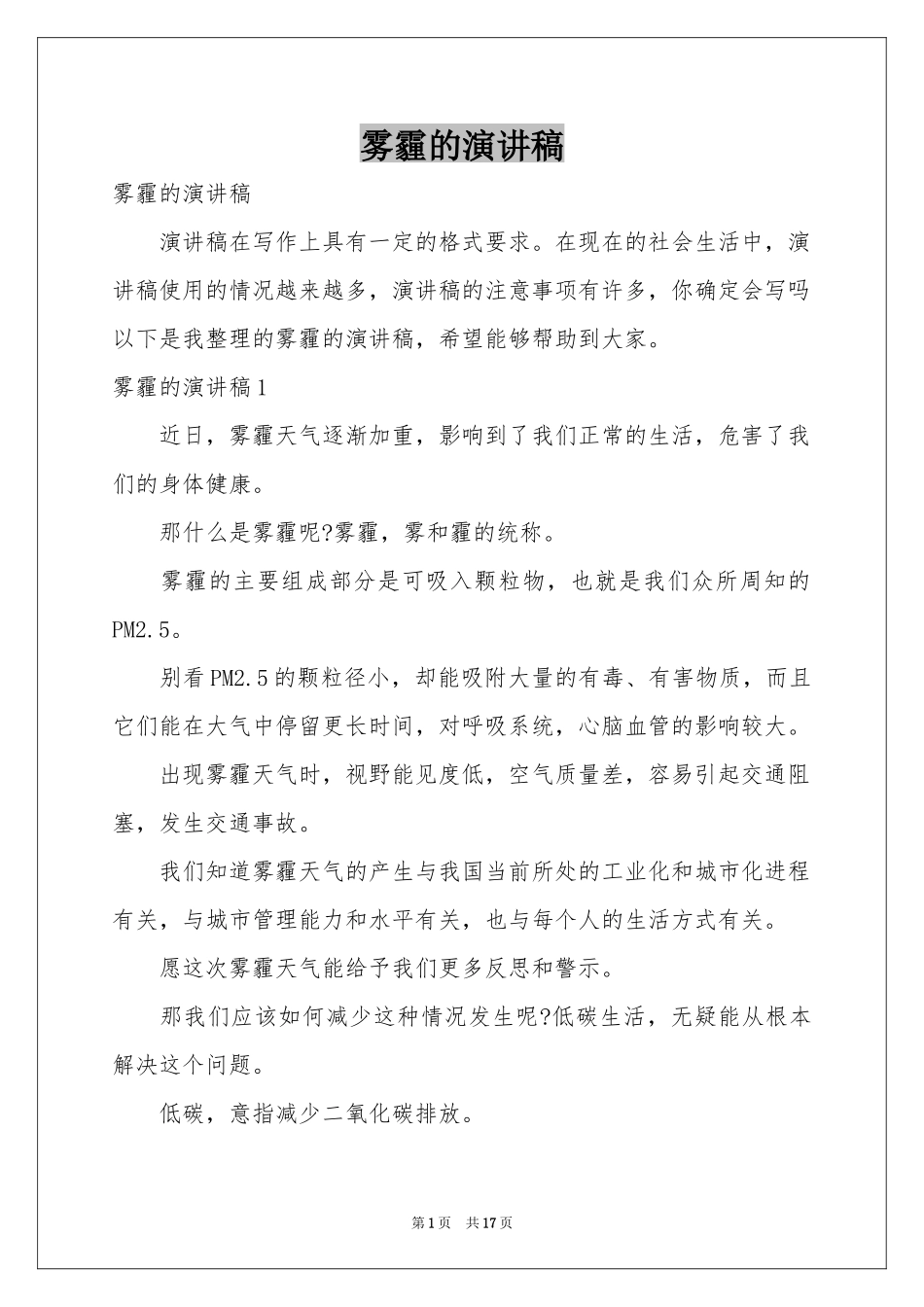 雾霾的演讲稿

雾霾的演讲稿

演讲稿在写作上具有一定的格式要求。在现在的社会生活中，演讲稿使用的情况越来越多，演讲稿的注意事项有许多，你确定会写吗以下是我整理的雾霾的演讲稿，希望能够帮助到大家。

雾霾的演讲稿1

近日，雾霾天气逐渐加重，影响到了我们正常的生活，危害了我们的身体健康。

那什么是雾霾呢?雾霾，雾和霾的统称。

雾霾的主要组成部分是可吸入颗粒物，也就是我们众所周知的PM2.5。

别看PM2.5的颗粒径小，却能吸附大量的有毒、有害物质，而且它们能在大气中停留更长时间，对呼吸系统，心脑血管的影响较大。

出现雾霾天气时，视野能见度低，空气质量差，容易引起交通阻塞，发生交通事故。

我们知道雾霾天气的产生与我国当前所处的工业化和城市化进程有关，与城市管理能力和水平有关，也与每个人的生活方式有关。

愿这次雾霾天气能给予我们更多反思和警示。

那我们应该如何减少这种情况发生呢?低碳生活，无疑能从根本解决这个问题。

低碳，意指减少二氧化碳排放。

第1页 共17页